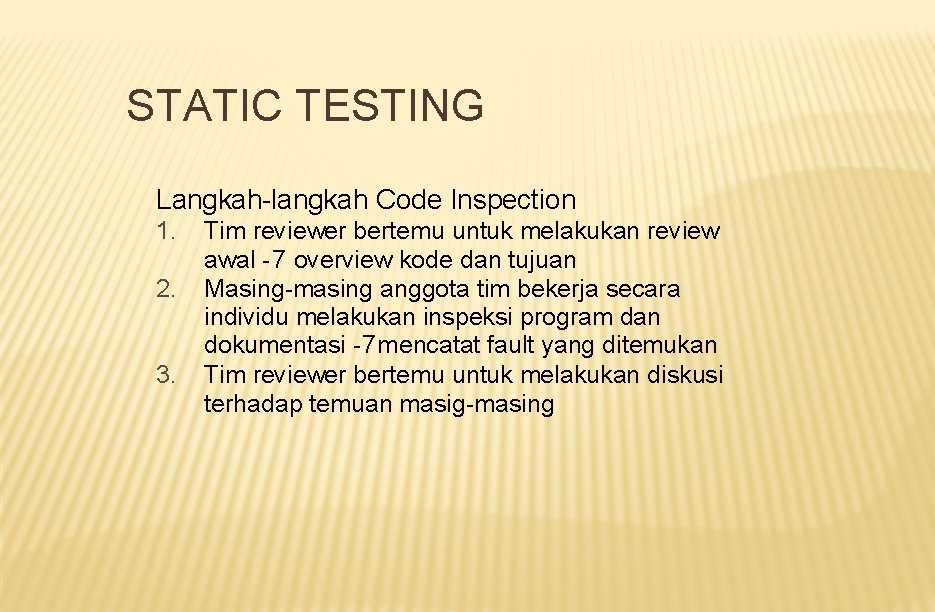 STATIC TESTING

Langkah-langkah Code Inspection

1. Tim reviewer bertemu untuk melakukan review awal -7 overview kode dan tujuan
2. Masing-masing anggota tim bekerja secara individu melakukan inspeksi program dan dokumentasi -7mencatat fault yang ditemukan
3. Tim reviewer bertemu untuk melakukan diskusi terhadap temuan masig-masing